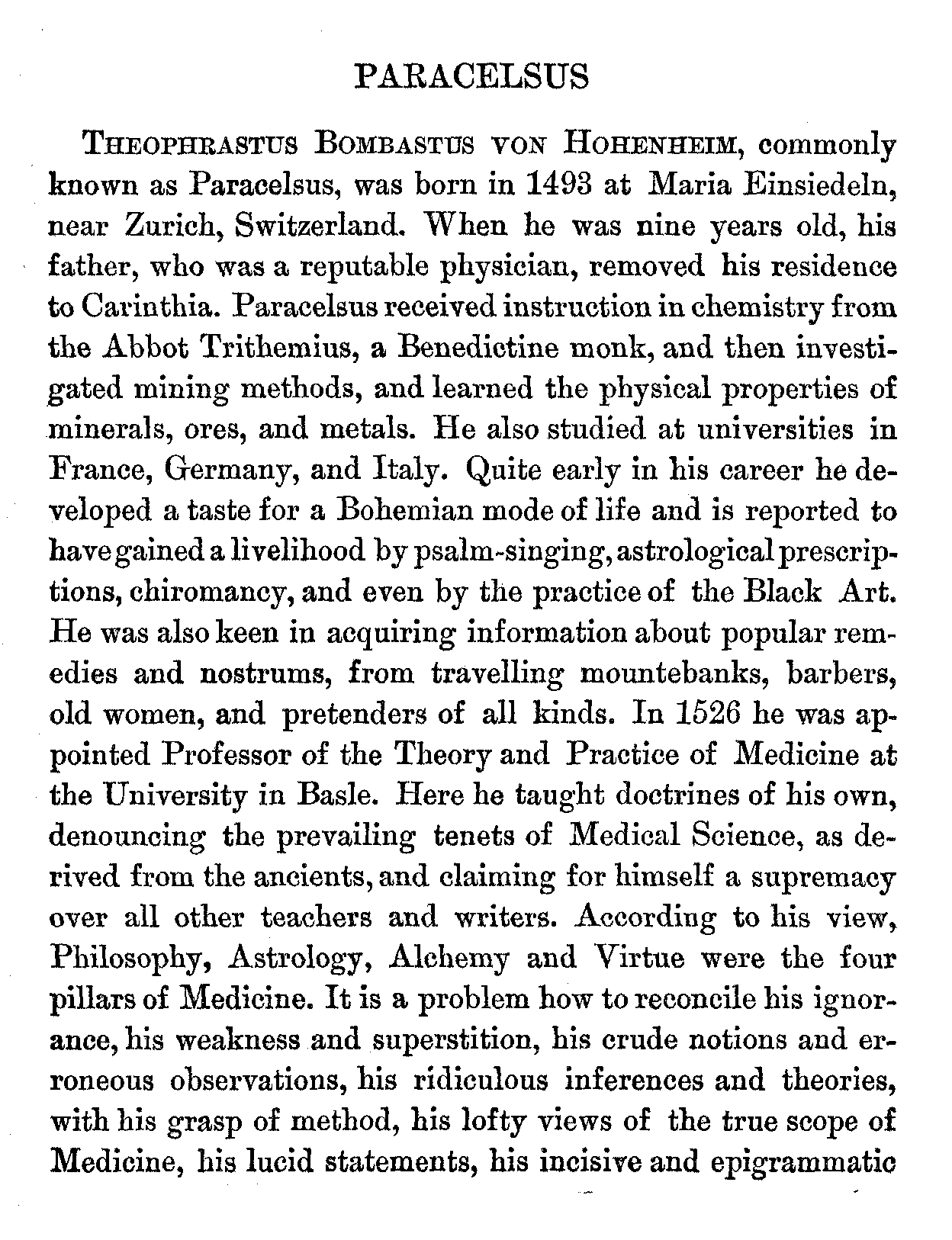 PARACELSUS

THEOPHRASTUS BOMBASTUS VON HOHENHEIM, commonly known as Paracelsus, was born in 1493 at Maria Einsiedeln, near Zurich, Switzerland. When he was nine years old, his father, who was a reputable physician, removed his residence to Carinthia. Paracelsus received instruction in chemistry from the Abbot Trithemius, a Benedictine monk, and then investigated mining methods, and learned the physical properties of minerals, ores, and metals. He also studied at universities in France, Germany, and Italy. Quite early in his career he developed a taste for a Bohemian mode of life and is reported to have gained a livelihood by psalm-singing, astrological prescriptions, chiromancy, and even by the practice of the Black Art. He was also keen in acquiring information about popular remedies and nostrums, from travelling mountebanks, barbers, old women, and pretenders of all kinds. In 1526 he was appointed Professor of the Theory and Practice of Medicine at the University in Basle. Here he taught doctrines of his own, denouncing the prevailing tenets of Medical Science, as derived from the ancients, and claiming for himself a supremacy over all other teachers and writers. According to his view, Philosophy, Astrology, Alchemy and Virtue were the four pillars of Medicine. It is a problem how to reconcile his ignorance, his weakness and superstition, his crude notions and erroneous observations, his ridiculous inferences and theories, with his grasp of method, his lofty views of the true scope of Medicine, his lucid statements, his incisive and epigrammatic